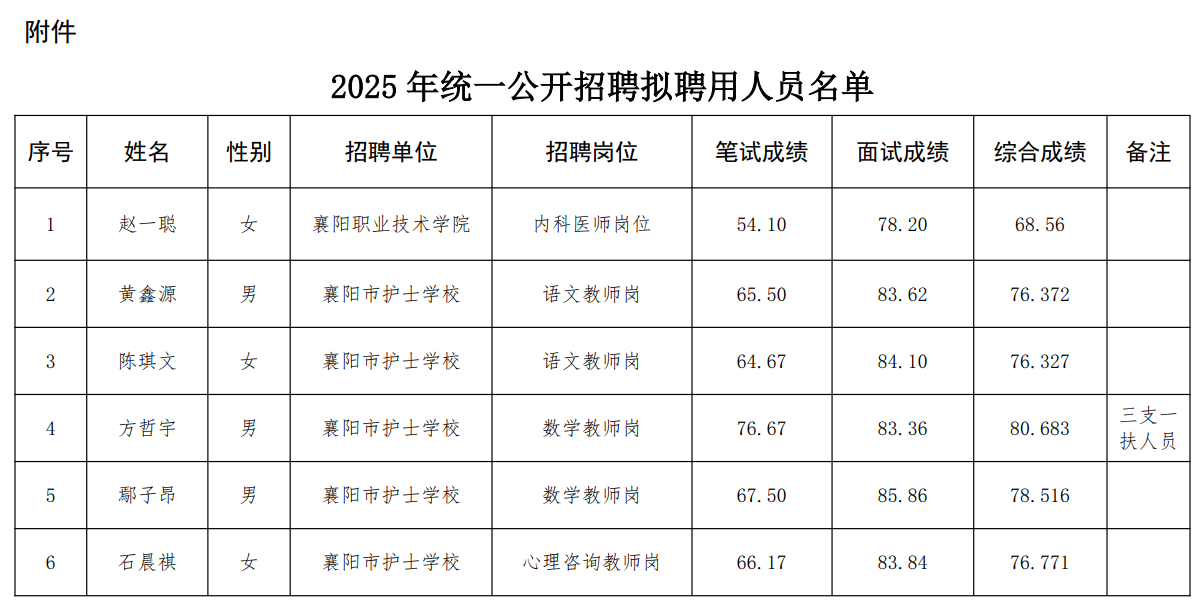 附件

2025 年统一公开招聘拟聘用人员名单

| 序号 | 姓名 | 性别 | 招聘单位 | 招聘岗位 | 笔试成绩 | 面试成绩 | 综合成绩 | 备注 |
|---|---|---|---|---|---|---|---|---|
| 1 | 赵一聪 | 女 | 襄阳职业技术学院 | 内科医师岗位 | 54.10 | 78.20 | 68.56 | |
| 2 | 黄鑫源 | 男 | 襄阳市护士学校 | 语文教师岗 | 65.50 | 83.62 | 76.372 | |
| 3 | 陈琪文 | 女 | 襄阳市护士学校 | 语文教师岗 | 64.67 | 84.10 | 76.327 | |
| 4 | 方哲宇 | 男 | 襄阳市护士学校 | 数学教师岗 | 76.67 | 83.36 | 80.683 | 三支一扶人员 |
| 5 | 鄢子昂 | 男 | 襄阳市护士学校 | 数学教师岗 | 67.50 | 85.86 | 78.516 | |
| 6 | 石晨祺 | 女 | 襄阳市护士学校 | 心理咨询教师岗 | 66.17 | 83.84 | 76.771 | |